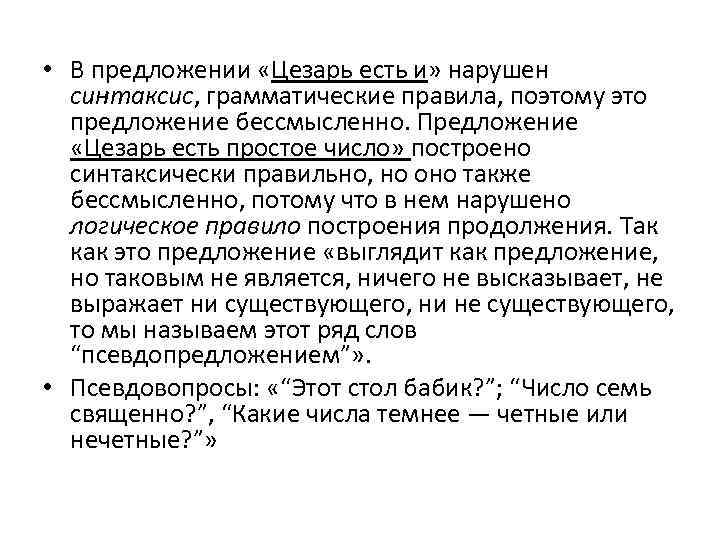 • В предложении «Цезарь есть и» нарушен синтаксис, грамматические правила, поэтому это предложение бессмысленно. Предложение «Цезарь есть простое число» построено синтаксически правильно, но оно также бессмысленно, потому что в нем нарушено логическое правило построения продолжения. Так как это предложение «выглядит как предложение, но таковым не является, ничего не высказывает, не выражает ни существующего, ни не существующего, то мы называем этот ряд слов "псевдопредложением"».
• Псевдовопросы: «"Этот стол бабик?"; "Число семь священно?", "Какие числа темнее — четные или нечетные?"»